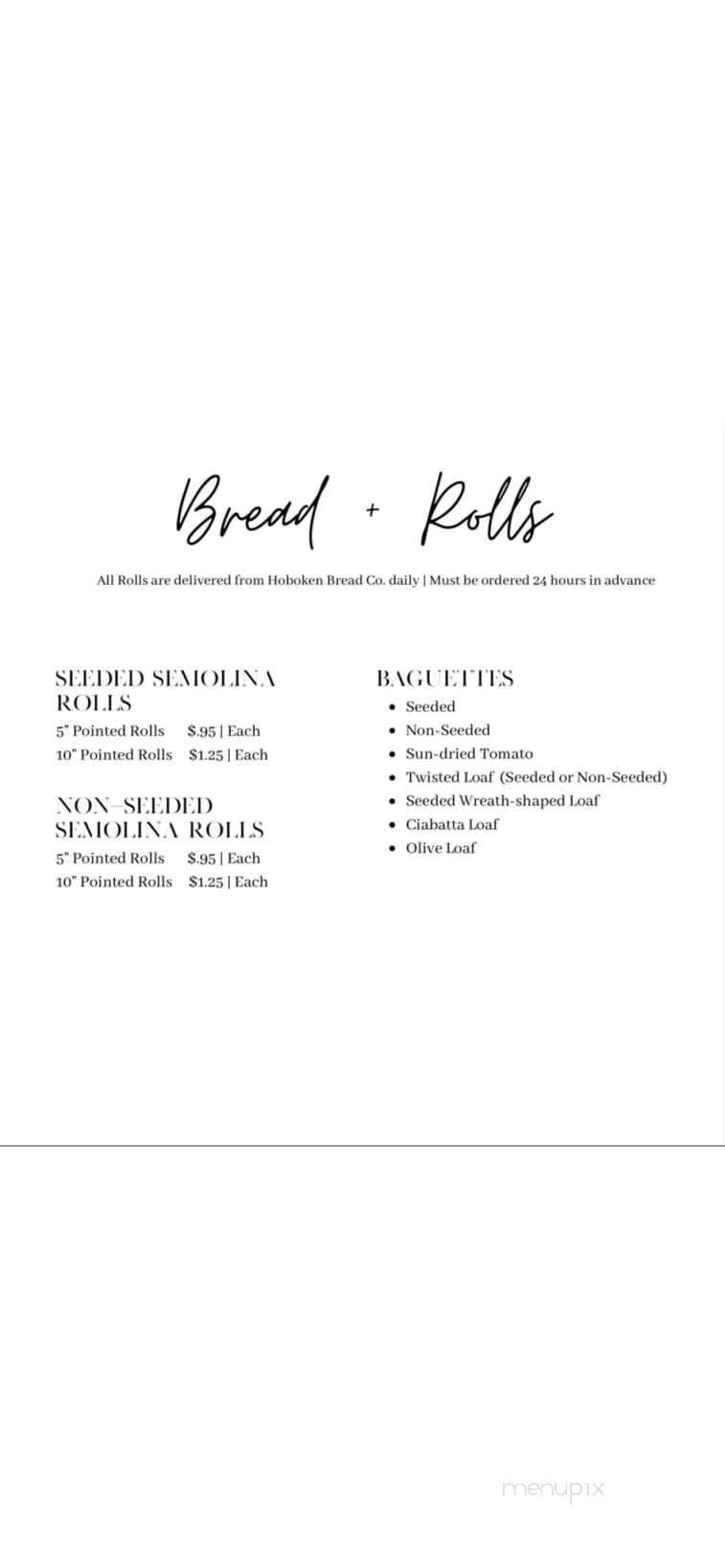 Bread + Rolls

All Rolls are delivered from Hoboken Bread Co. daily | Must be ordered 24 hours in advance

SEEDED SEMOLINA ROLLS
5" Pointed Rolls $.95 | Each
10" Pointed Rolls $1.25 | Each

NON-SEEDED SEMOLINA ROLLS
5" Pointed Rolls $.95 | Each
10" Pointed Rolls $1.25 | Each

BAGUETTES
• Seeded
• Non-Seeded
• Sun-dried Tomato
• Twisted Loaf (Seeded or Non-Seeded)
• Seeded Wreath-shaped Loaf
• Ciabatta Loaf
• Olive Loaf

menupix